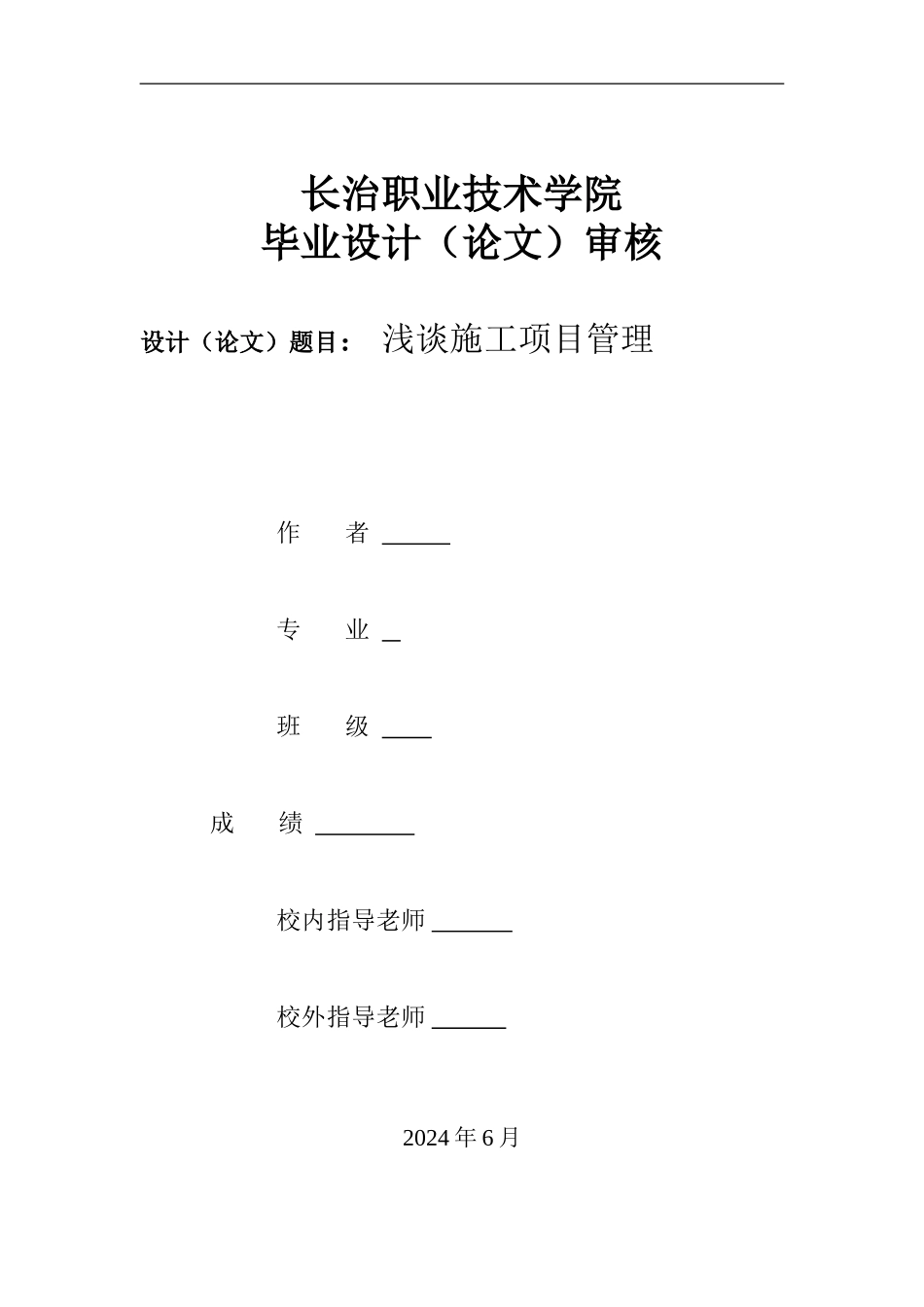 长治职业技术学院
毕业设计（论文）审核

设计（论文）题目： 浅谈施工项目管理

作　　者 ______

专　　业 _

班　　级 ____

成　　绩 ________

校内指导老师 _______

校外指导老师 ______

2024 年 6 月